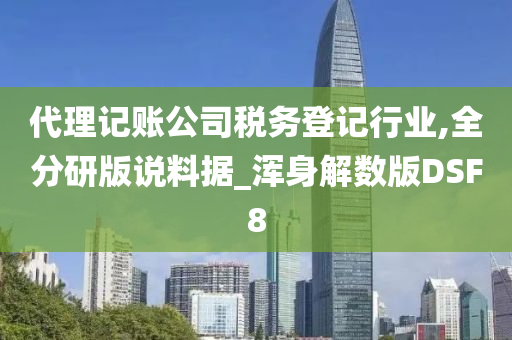 代理记账公司税务登记行业,全分研版说料据_浑身解数版DSF8